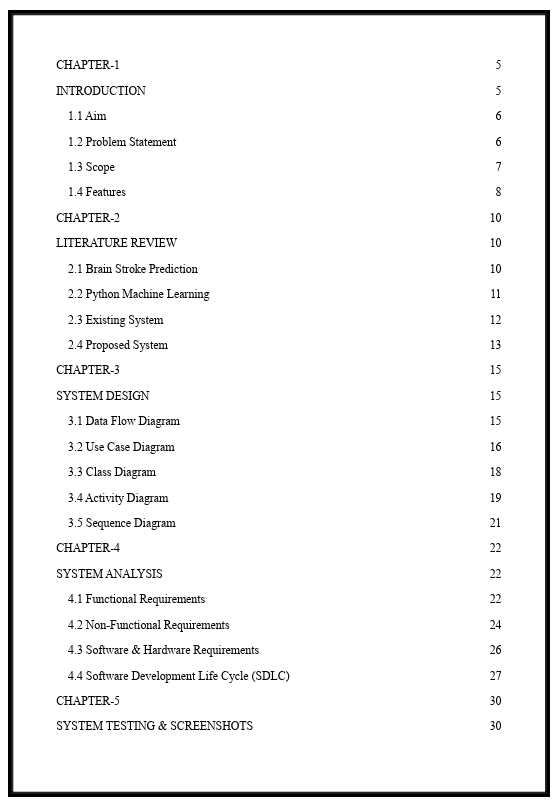 CHAPTER-1 5

INTRODUCTION 5

1.1 Aim 6

1.2 Problem Statement 6

1.3 Scope 7

1.4 Features 8

CHAPTER-2 10

LITERATURE REVIEW 10

2.1 Brain Stroke Prediction 10

2.2 Python Machine Learning 11

2.3 Existing System 12

2.4 Proposed System 13

CHAPTER-3 15

SYSTEM DESIGN 15

3.1 Data Flow Diagram 15

3.2 Use Case Diagram 16

3.3 Class Diagram 18

3.4 Activity Diagram 19

3.5 Sequence Diagram 21

CHAPTER-4 22

SYSTEM ANALYSIS 22

4.1 Functional Requirements 22

4.2 Non-Functional Requirements 24

4.3 Software & Hardware Requirements 26

4.4 Software Development Life Cycle (SDLC) 27

CHAPTER-5 30

SYSTEM TESTING & SCREENSHOTS 30